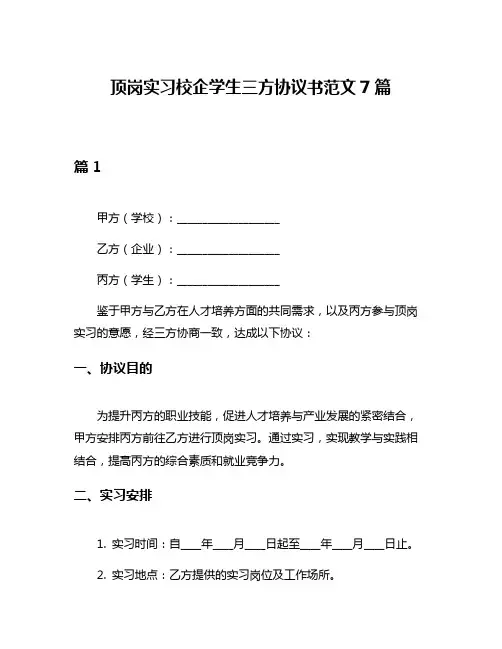 顶岗实习校企学生三方协议书范文 7 篇

篇 1

甲方（学校）：__________________

乙方（企业）：__________________

丙方（学生）：__________________

鉴于甲方与乙方在人才培养方面的共同需求，以及丙方参与顶岗实习的意愿，经三方协商一致，达成以下协议：

一、协议目的

为提升丙方的职业技能，促进人才培养与产业发展的紧密结合，甲方安排丙方前往乙方进行顶岗实习。通过实习，实现教学与实践相结合，提高丙方的综合素质和就业竞争力。

二、实习安排

1. 实习时间：自____年____月____日起至____年____月____日止。

2. 实习地点：乙方提供的实习岗位及工作场所。